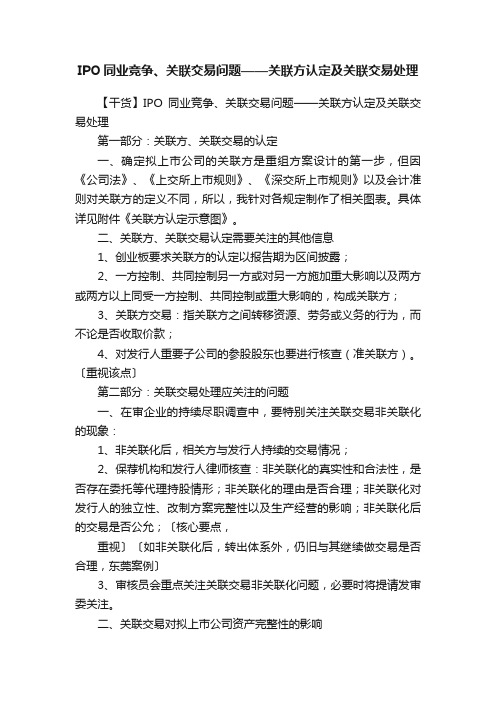 IPO 同业竞争、关联交易问题——关联方认定及关联交易处理

【干货】IPO 同业竞争、关联交易问题——关联方认定及关联交易处理

第一部分：关联方、关联交易的认定

一、确定拟上市公司的关联方是重组方案设计的第一步，但因《公司法》、《上交所上市规则》、《深交所上市规则》以及会计准则对关联方的定义不同，所以，我针对各规定制作了相关图表。具体详见附件《关联方认定示意图》。

二、关联方、关联交易认定需要关注的其他信息

1、创业板要求关联方的认定以报告期为区间披露；

2、一方控制、共同控制另一方或对另一方施加重大影响以及两方或两方以上同受一方控制、共同控制或重大影响的，构成关联方；

3、关联方交易：指关联方之间转移资源、劳务或义务的行为，而不论是否收取价款；

4、对发行人重要子公司的参股股东也要进行核查（准关联方）。〔重视该点〕

第二部分：关联交易处理应关注的问题

一、在审企业的持续尽职调查中，要特别关注关联交易非关联化的现象：

1、非关联化后，相关方与发行人持续的交易情况；

2、保荐机构和发行人律师核查：非关联化的真实性和合法性，是否存在委托等代理持股情形；非关联化的理由是否合理；非关联化对发行人的独立性、改制方案完整性以及生产经营的影响；非关联化后的交易是否公允；〔核心要点，

重视〕〔如非关联化后，转出体系外，仍旧与其继续做交易是否合理，东莞案例〕

3、审核员会重点关注关联交易非关联化问题，必要时将提请发审委关注。

二、关联交易对拟上市公司资产完整性的影响